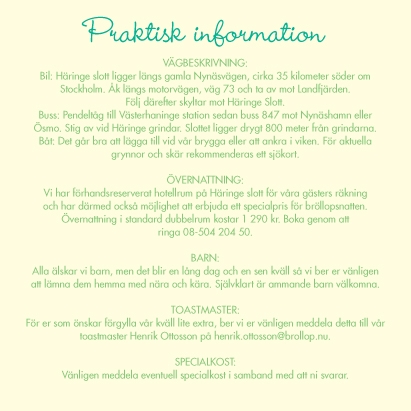 Praktisk information

VÄGBESKRIVNING:
Bil: Häringe slott ligger längs gamla Nynäsvägen, cirka 35 kilometer söder om Stockholm. Åk längs motorvägen, väg 73 och ta av mot Landfjärden. Följ därefter skyltar mot Häringe Slott.
Buss: Pendeltåg till Västerhaninge station sedan buss 847 mot Nynäshamn eller Ösmo. Stig av vid Häringe grindar. Slottet ligger drygt 800 meter från grindarna.
Båt: Det går bra att lägga till vid vår brygga eller att ankra i viken. För aktuella grynnor och skär rekommenderas ett sjökort.

ÖVERNATTNING:
Vi har förhandsreserverat hotellrum på Häringe slott för våra gästers räkning och har därmed också möjlighet att erbjuda ett specialpris för bröllopsnatten. Övernattning i standard dubbelrum kostar 1 290 kr. Boka genom att ringa 08-504 204 50.

BARN:
Alla älskar vi barn, men det blir en lång dag och en sen kväll så vi ber er vänligen att lämna dem hemma med nära och kära. Självklart är ammande barn välkomna.

TOASTMASTER:
För er som önskar förgylla vår kväll lite extra, ber vi er vänligen meddela detta till vår toastmaster Henrik Ottosson på henrik.ottosson@brollop.nu.

SPECIALKOST:
Vänligen meddela eventuell specialkost i samband med att ni svarar.